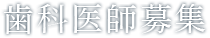 歯科医師募集